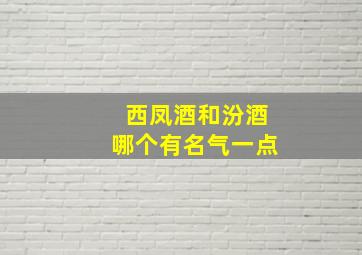 西凤酒和汾酒
哪个有名气一点